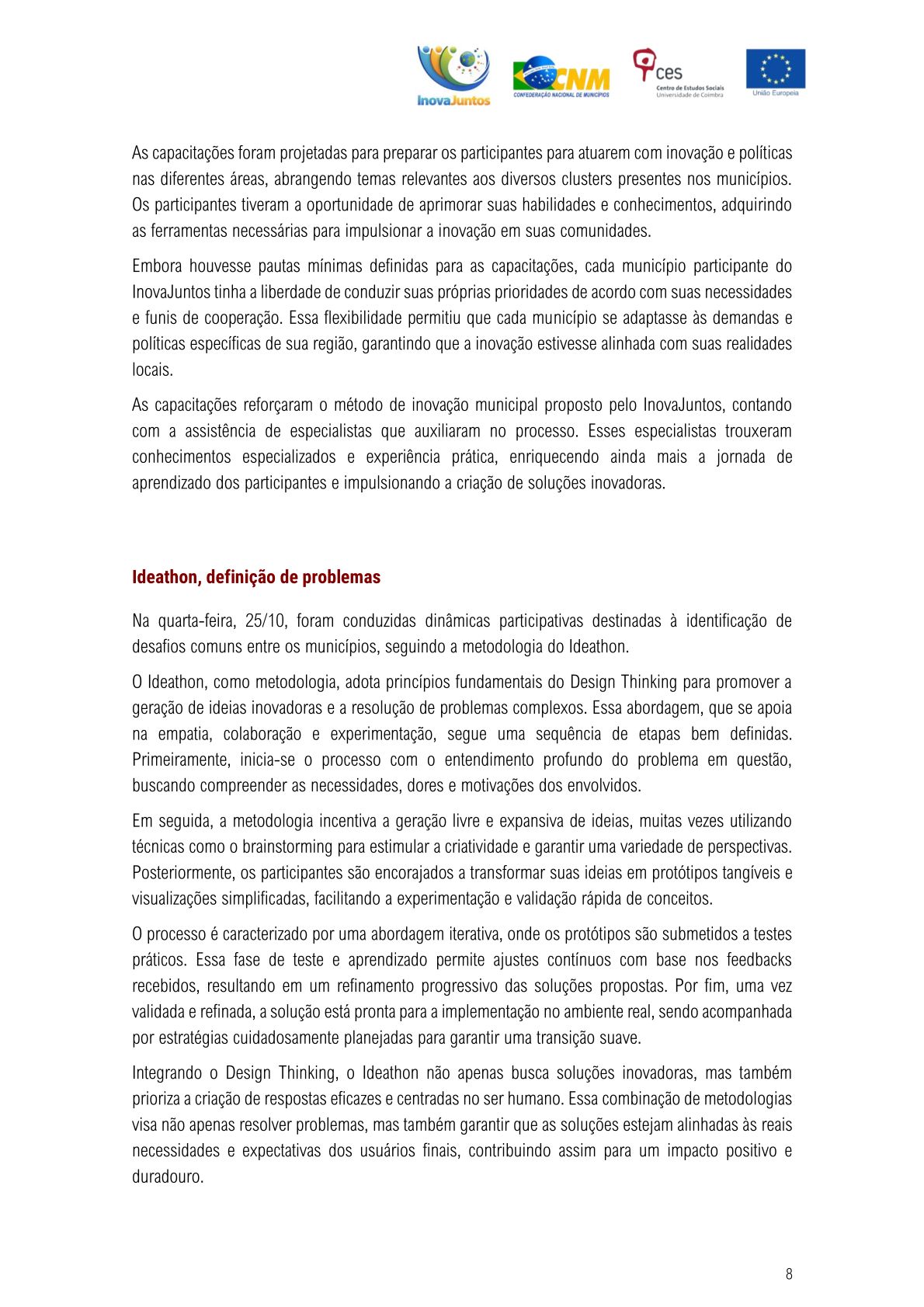 InovaJuntos

CNM
CONFEDERAÇÃO NACIONAL DE MUNICÍPIOS

ces
Centro de Estudos Sociais
Universidade de Coimbra

União Europeia

As capacitações foram projetadas para preparar os participantes para atuarem com inovação e políticas nas diferentes áreas, abrangendo temas relevantes aos diversos clusters presentes nos municípios. Os participantes tiveram a oportunidade de aprimorar suas habilidades e conhecimentos, adquirindo as ferramentas necessárias para impulsionar a inovação em suas comunidades.

Embora houvesse pautas mínimas definidas para as capacitações, cada município participante do InovaJuntos tinha a liberdade de conduzir suas próprias prioridades de acordo com suas necessidades e funis de cooperação. Essa flexibilidade permitiu que cada município se adaptasse às demandas e políticas específicas de sua região, garantindo que a inovação estivesse alinhada com suas realidades locais.

As capacitações reforçaram o método de inovação municipal proposto pelo InovaJuntos, contando com a assistência de especialistas que auxiliaram no processo. Esses especialistas trouxeram conhecimentos especializados e experiência prática, enriquecendo ainda mais a jornada de aprendizado dos participantes e impulsionando a criação de soluções inovadoras.

Ideathon, definição de problemas

Na quarta-feira, 25/10, foram conduzidas dinâmicas participativas destinadas à identificação de desafios comuns entre os municípios, seguindo a metodologia do Ideathon.

O Ideathon, como metodologia, adota princípios fundamentais do Design Thinking para promover a geração de ideias inovadoras e a resolução de problemas complexos. Essa abordagem, que se apoia na empatia, colaboração e experimentação, segue uma sequência de etapas bem definidas. Primeiramente, inicia-se o processo com o entendimento profundo do problema em questão, buscando compreender as necessidades, dores e motivações dos envolvidos.

Em seguida, a metodologia incentiva a geração livre e expansiva de ideias, muitas vezes utilizando técnicas como o brainstorming para estimular a criatividade e garantir uma variedade de perspectivas. Posteriormente, os participantes são encorajados a transformar suas ideias em protótipos tangíveis e visualizações simplificadas, facilitando a experimentação e validação rápida de conceitos.

O processo é caracterizado por uma abordagem iterativa, onde os protótipos são submetidos a testes práticos. Essa fase de teste e aprendizado permite ajustes contínuos com base nos feedbacks recebidos, resultando em um refinamento progressivo das soluções propostas. Por fim, uma vez validada e refinada, a solução está pronta para a implementação no ambiente real, sendo acompanhada por estratégias cuidadosamente planejadas para garantir uma transição suave.

Integrando o Design Thinking, o Ideathon não apenas busca soluções inovadoras, mas também prioriza a criação de respostas eficazes e centradas no ser humano. Essa combinação de metodologias visa não apenas resolver problemas, mas também garantir que as soluções estejam alinhadas às reais necessidades e expectativas dos usuários finais, contribuindo assim para um impacto positivo e duradouro.

8